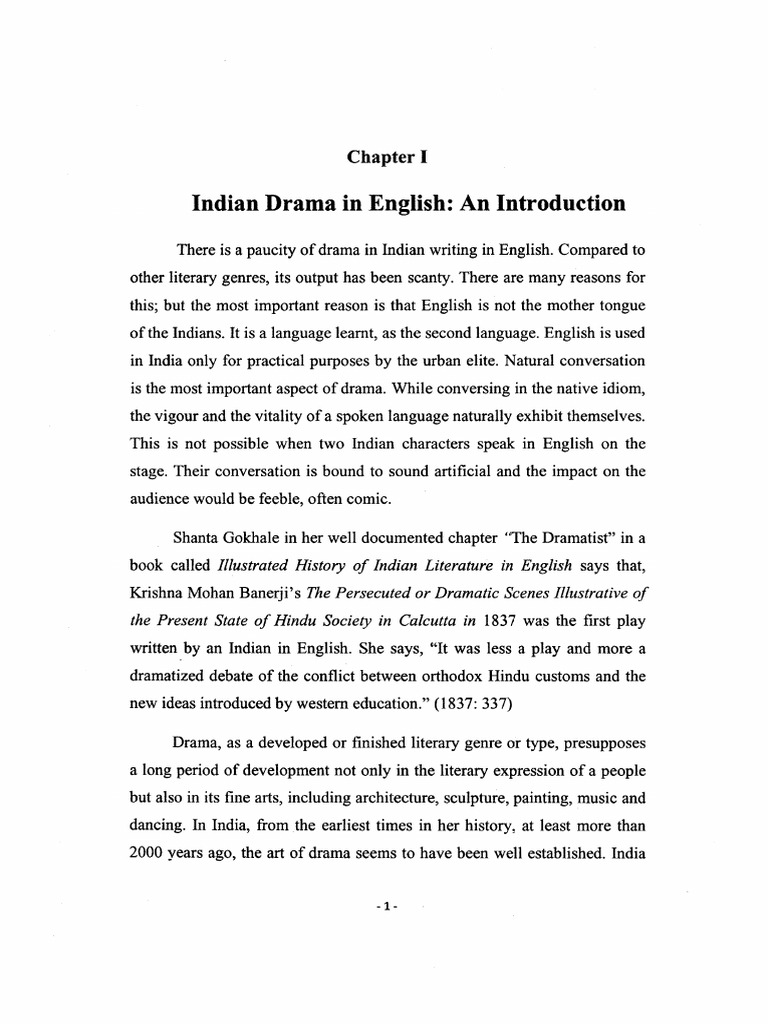 Chapter I

Indian Drama in English: An Introduction

There is a paucity of drama in Indian writing in English. Compared to other literary genres, its output has been scanty. There are many reasons for this; but the most important reason is that English is not the mother tongue of the Indians. It is a language learnt, as the second language. English is used in India only for practical purposes by the urban elite. Natural conversation is the most important aspect of drama. While conversing in the native idiom, the vigour and the vitality of a spoken language naturally exhibit themselves. This is not possible when two Indian characters speak in English on the stage. Their conversation is bound to sound artificial and the impact on the audience would be feeble, often comic.

Shanta Gokhale in her well documented chapter "The Dramatist" in a book called Illustrated History of Indian Literature in English says that, Krishna Mohan Banerji's The Persecuted or Dramatic Scenes Illustrative of the Present State of Hindu Society in Calcutta in 1837 was the first play written by an Indian in English. She says, "It was less a play and more a dramatized debate of the conflict between orthodox Hindu customs and the new ideas introduced by western education." (1837: 337)

Drama, as a developed or finished literary genre or type, presupposes a long period of development not only in the literary expression of a people but also in its fine arts, including architecture, sculpture, painting, music and dancing. In India, from the earliest times in her history, at least more than 2000 years ago, the art of drama seems to have been well established. India

- 1 -